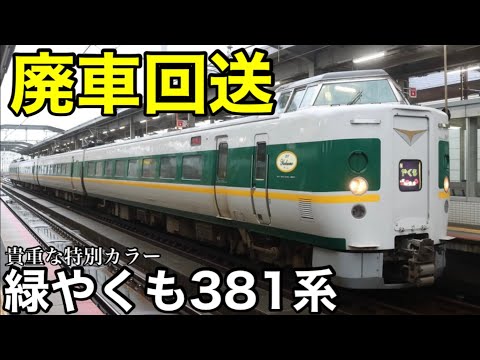 廃車回送

Yakumo

やくも

貴重な特別カラー
緑やくも381系